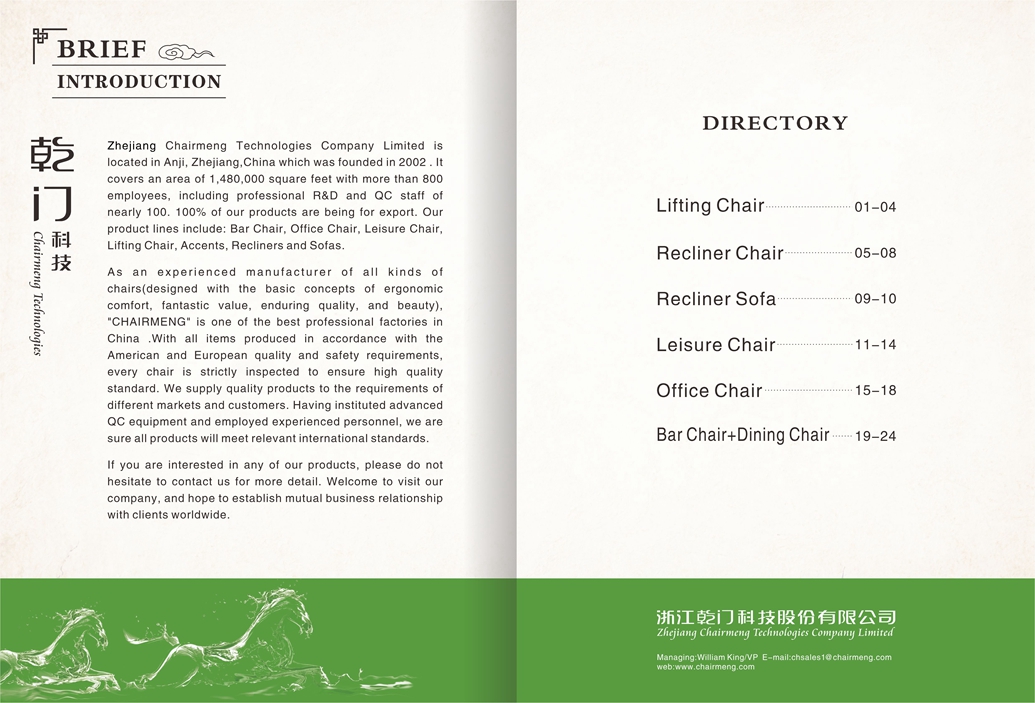 BRIEF
INTRODUCTION

乾门科技
Chairmeng Technologies

Zhejiang Chairmeng Technologies Company Limited is located in Anji, Zhejiang,China which was founded in 2002 . It covers an area of 1,480,000 square feet with more than 800 employees, including professional R&D and QC staff of nearly 100. 100% of our products are being for export. Our product lines include: Bar Chair, Office Chair, Leisure Chair, Lifting Chair, Accents, Recliners and Sofas.

As an experienced manufacturer of all kinds of chairs(designed with the basic concepts of ergonomic comfort, fantastic value, enduring quality, and beauty), "CHAIRMENG" is one of the best professional factories in China .With all items produced in accordance with the American and European quality and safety requirements, every chair is strictly inspected to ensure high quality standard. We supply quality products to the requirements of different markets and customers. Having instituted advanced QC equipment and employed experienced personnel, we are sure all products will meet relevant international standards.

If you are interested in any of our products, please do not hesitate to contact us for more detail. Welcome to visit our company, and hope to establish mutual business relationship with clients worldwide.

DIRECTORY

Lifting Chair 01-04

Recliner Chair 05-08

Recliner Sofa 09-10

Leisure Chair 11-14

Office Chair 15-18

Bar Chair+Dining Chair 19-24

浙江乾门科技股份有限公司
Zhejiang Chairmeng Technologies Company Limited

Managing:William King/VP E-mail:chsales1@chairmeng.com
web:www.chairmeng.com